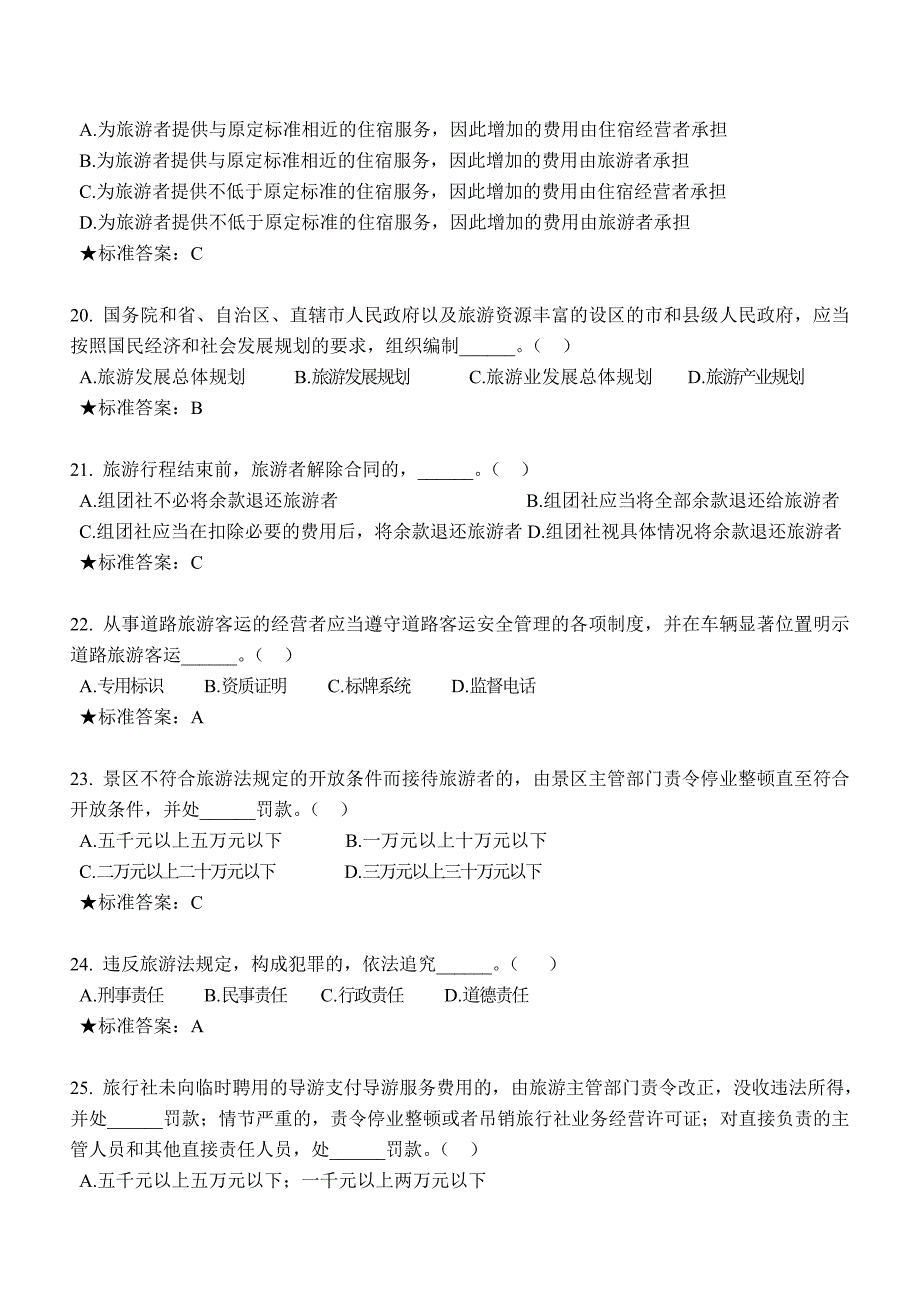 A.为旅游者提供与原定标准相近的住宿服务，因此增加的费用由住宿经营者承担
B.为旅游者提供与原定标准相近的住宿服务，因此增加的费用由旅游者承担
C.为旅游者提供不低于原定标准的住宿服务，因此增加的费用由住宿经营者承担
D.为旅游者提供不低于原定标准的住宿服务，因此增加的费用由旅游者承担
★标准答案：C

20. 国务院和省、自治区、直辖市人民政府以及旅游资源丰富的设区的市和县级人民政府，应当按照国民经济和社会发展规划的要求，组织编制______。（ ）
A.旅游发展总体规划 B.旅游发展规划 C.旅游业发展总体规划 D.旅游产业规划
★标准答案：B

21. 旅游行程结束前，旅游者解除合同的，______。（ ）
A.组团社不必将余款退还旅游者 B.组团社应当将全部余款退还给旅游者
C.组团社应当在扣除必要的费用后，将余款退还旅游者 D.组团社视具体情况将余款退还旅游者
★标准答案：C

22. 从事道路旅游客运的经营者应当遵守道路客运安全管理的各项制度，并在车辆显著位置明示道路旅游客运______。（ ）
A.专用标识 B.资质证明 C.标牌系统 D.监督电话
★标准答案：A

23. 景区不符合旅游法规定的开放条件而接待旅游者的，由景区主管部门责令停业整顿直至符合开放条件，并处______罚款。（ ）
A.五千元以上五万元以下 B.一万元以上十万元以下
C.二万元以上二十万元以下 D.三万元以上三十万元以下
★标准答案：C

24. 违反旅游法规定，构成犯罪的，依法追究______。（ ）
A.刑事责任 B.民事责任 C.行政责任 D.道德责任
★标准答案：A

25. 旅行社未向临时聘用的导游支付导游服务费用的，由旅游主管部门责令改正，没收违法所得，并处______罚款；情节严重的，责令停业整顿或者吊销旅行社业务经营许可证；对直接负责的主管人员和其他直接责任人员，处______罚款。（ ）
A.五千元以上五万元以下；一千元以上两万元以下